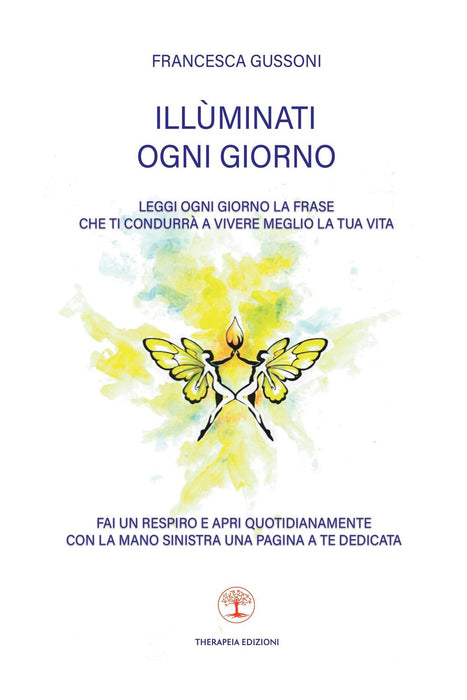 FRANCESCA GUSSONI

ILLÙMINATI
OGNI GIORNO

LEGGI OGNI GIORNO LA FRASE
CHE TI CONDURRÀ A VIVERE MEGLIO LA TUA VITA

FAI UN RESPIRO E APRI QUOTIDIANAMENTE
CON LA MANO SINISTRA UNA PAGINA A TE DEDICATA

THERAPEIA EDIZIONI